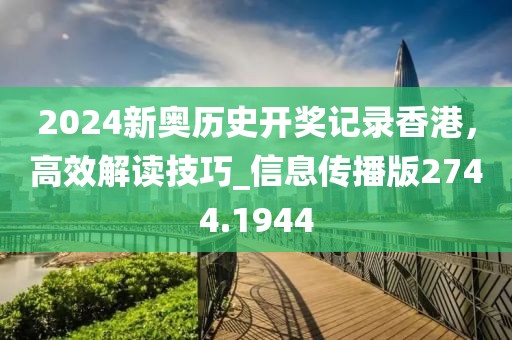 2024新奥历史开奖记录香港，高效解读技巧_信息传播版2744.1944